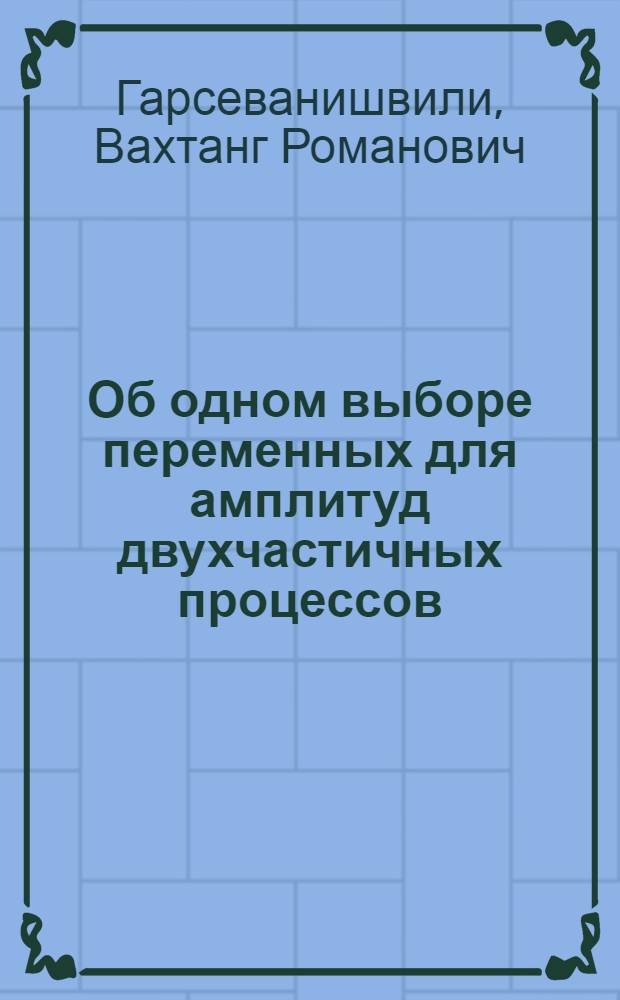 Гарсеванишвили, Вахтанг Романович

Об одном выборе переменных для амплитуд двухчастичных процессов